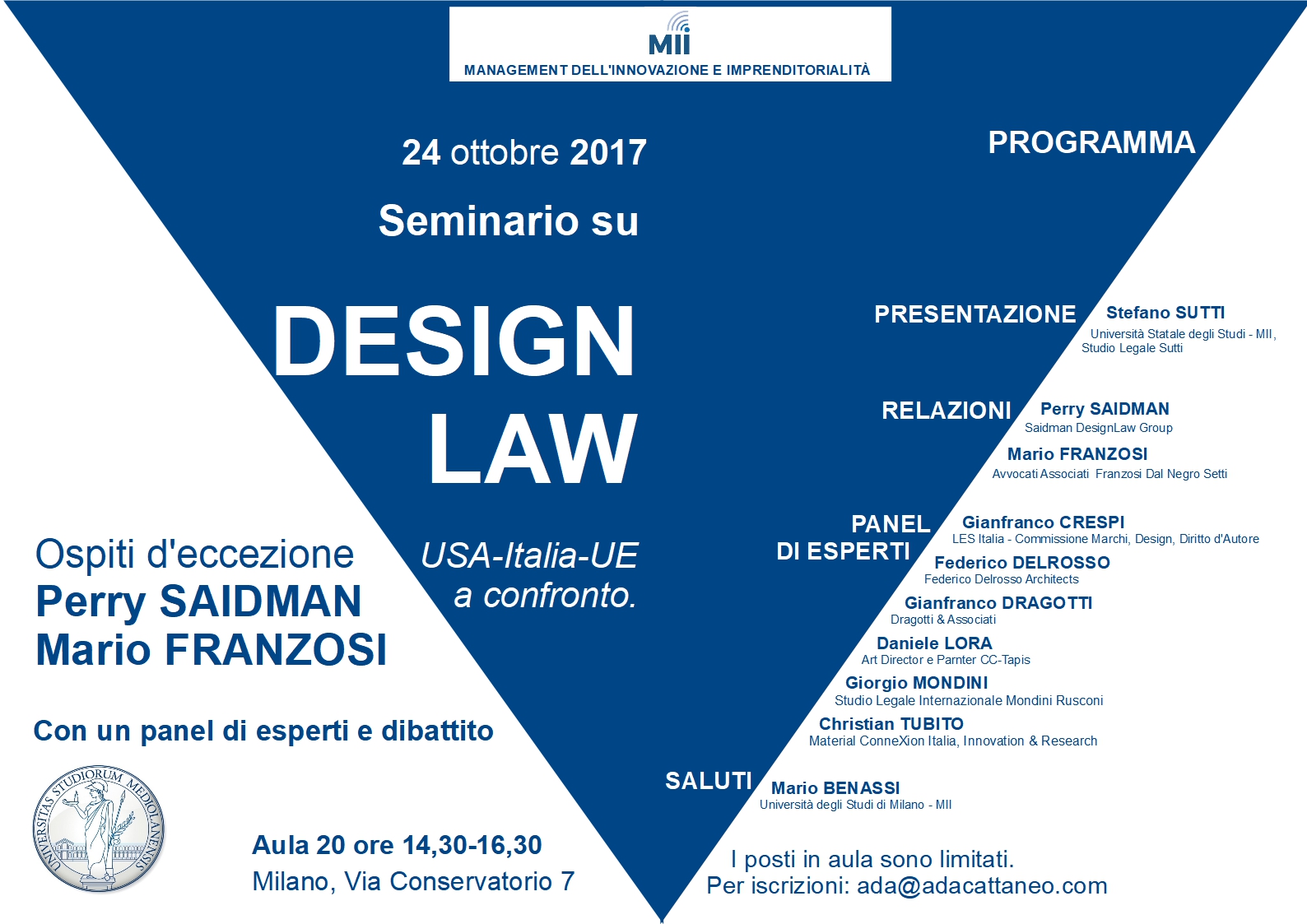 MII
MANAGEMENT DELL'INNOVAZIONE E IMPRENDITORIALITÀ

24 ottobre 2017

Seminario su

DESIGN
LAW

USA-Italia-UE
a confronto.

Ospiti d'eccezione
Perry SAIDMAN
Mario FRANZOSI

Con un panel di esperti e dibattito

UNIVERSITAS STUDIORUM MEDIOLANENSIS

Aula 20 ore 14,30-16,30
Milano, Via Conservatorio 7

PROGRAMMA

PRESENTAZIONE
Stefano SUTTI
Università Statale degli Studi - MII,
Studio Legale Sutti

RELAZIONI
Perry SAIDMAN
Saidman DesignLaw Group
Mario FRANZOSI
Avvocati Associati Franzosi Dal Negro Setti

PANEL
DI ESPERTI
Gianfranco CRESPI
LES Italia - Commissione Marchi, Design, Diritto d'Autore
Federico DELROSSO
Federico Delrosso Architects
Gianfranco DRAGOTTI
Dragotti & Associati
Daniele LORA
Art Director e Parnter CC-Tapis
Giorgio MONDINI
Studio Legale Internazionale Mondini Rusconi
Christian TUBITO
Material ConneXion Italia, Innovation & Research

SALUTI
Mario BENASSI
Università degli Studi di Milano - MII

I posti in aula sono limitati.
Per iscrizioni: ada@adacattaneo.com